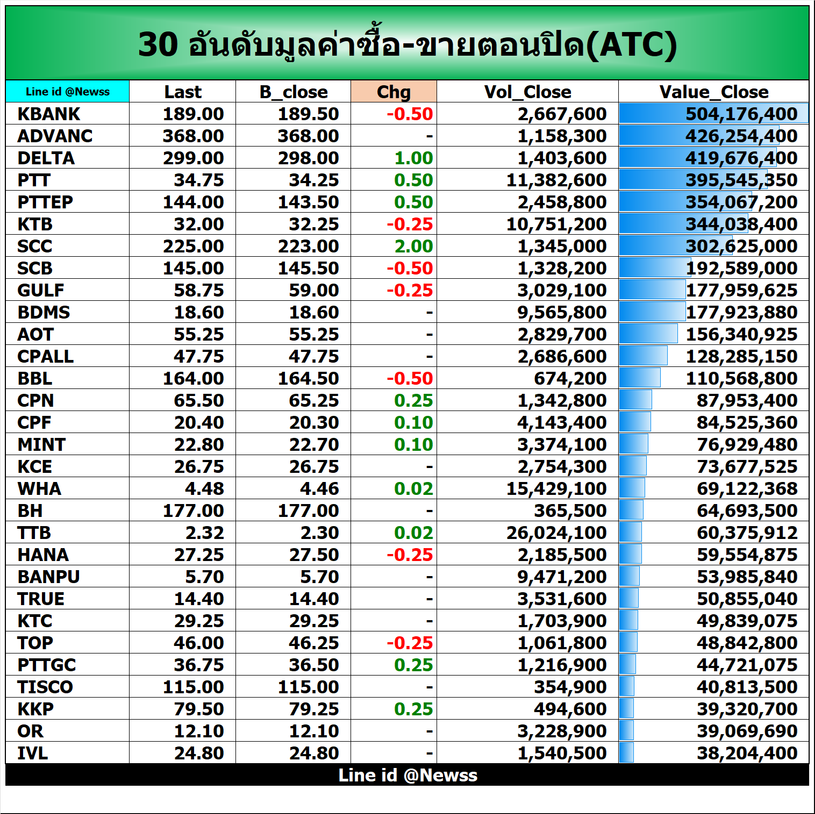 30 อันดับมูลค่าซื้อ-ขายตอนปิด(ATC)

| Line id @Newss | Last | B_close | Chg | Vol_Close | Value_Close |
|---|---|---|---|---|---|
| KBANK | 189.00 | 189.50 | -0.50 | 2,667,600 | 504,176,400 |
| ADVANC | 368.00 | 368.00 | - | 1,158,300 | 426,254,400 |
| DELTA | 299.00 | 298.00 | 1.00 | 1,403,600 | 419,676,400 |
| PTT | 34.75 | 34.25 | 0.50 | 11,382,600 | 395,545,350 |
| PTTEP | 144.00 | 143.50 | 0.50 | 2,458,800 | 354,067,200 |
| KTB | 32.00 | 32.25 | -0.25 | 10,751,200 | 344,038,400 |
| SCC | 225.00 | 223.00 | 2.00 | 1,345,000 | 302,625,000 |
| SCB | 145.00 | 145.50 | -0.50 | 1,328,200 | 192,589,000 |
| GULF | 58.75 | 59.00 | -0.25 | 3,029,100 | 177,959,625 |
| BDMS | 18.60 | 18.60 | - | 9,565,800 | 177,923,880 |
| AOT | 55.25 | 55.25 | - | 2,829,700 | 156,340,925 |
| CPALL | 47.75 | 47.75 | - | 2,686,600 | 128,285,150 |
| BBL | 164.00 | 164.50 | -0.50 | 674,200 | 110,568,800 |
| CPN | 65.50 | 65.25 | 0.25 | 1,342,800 | 87,953,400 |
| CPF | 20.40 | 20.30 | 0.10 | 4,143,400 | 84,525,360 |
| MINT | 22.80 | 22.70 | 0.10 | 3,374,100 | 76,929,480 |
| KCE | 26.75 | 26.75 | - | 2,754,300 | 73,677,525 |
| WHA | 4.48 | 4.46 | 0.02 | 15,429,100 | 69,122,368 |
| BH | 177.00 | 177.00 | - | 365,500 | 64,693,500 |
| TTB | 2.32 | 2.30 | 0.02 | 26,024,100 | 60,375,912 |
| HANA | 27.25 | 27.50 | -0.25 | 2,185,500 | 59,554,875 |
| BANPU | 5.70 | 5.70 | - | 9,471,200 | 53,985,840 |
| TRUE | 14.40 | 14.40 | - | 3,531,600 | 50,855,040 |
| KTC | 29.25 | 29.25 | - | 1,703,900 | 49,839,075 |
| TOP | 46.00 | 46.25 | -0.25 | 1,061,800 | 48,842,800 |
| PTTGC | 36.75 | 36.50 | 0.25 | 1,216,900 | 44,721,075 |
| TISCO | 115.00 | 115.00 | - | 354,900 | 40,813,500 |
| KKP | 79.50 | 79.25 | 0.25 | 494,600 | 39,320,700 |
| OR | 12.10 | 12.10 | - | 3,228,900 | 39,069,690 |
| IVL | 24.80 | 24.80 | - | 1,540,500 | 38,204,400 |

Line id @Newss